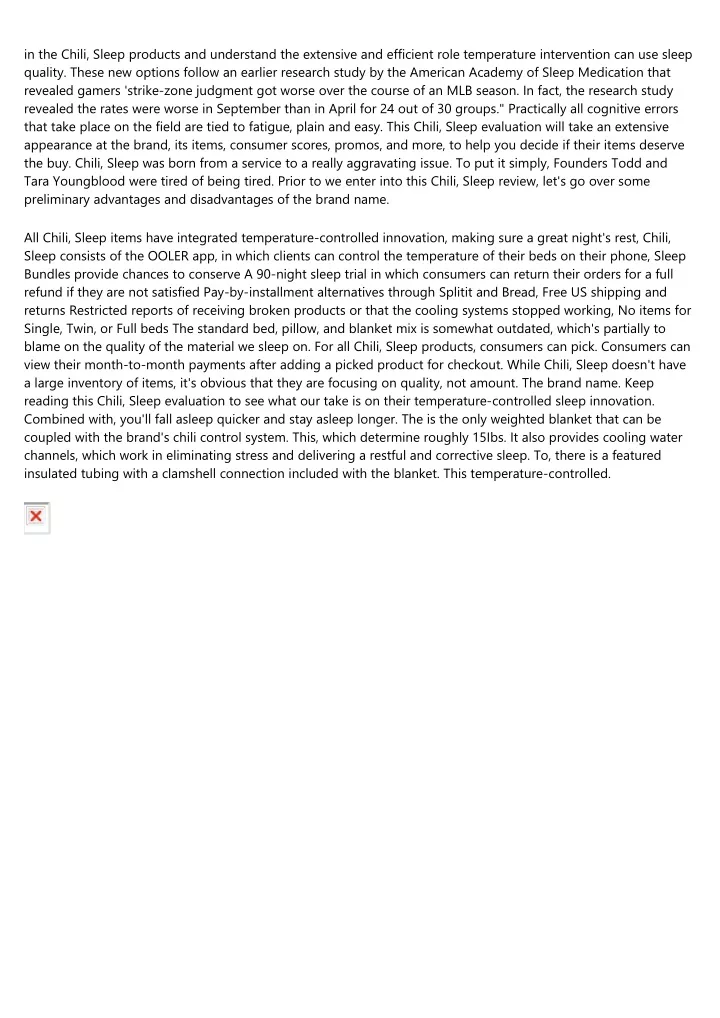 in the Chili, Sleep products and understand the extensive and efficient role temperature intervention can use sleep quality. These new options follow an earlier research study by the American Academy of Sleep Medication that revealed gamers 'strike-zone judgment got worse over the course of an MLB season. In fact, the research study revealed the rates were worse in September than in April for 24 out of 30 groups." Practically all cognitive errors that take place on the field are tied to fatigue, plain and easy. This Chili, Sleep evaluation will take an extensive appearance at the brand, its items, consumer scores, promos, and more, to help you decide if their items deserve the buy. Chili, Sleep was born from a service to a really aggravating issue. To put it simply, Founders Todd and Tara Youngblood were tired of being tired. Prior to we enter into this Chili, Sleep review, let's go over some preliminary advantages and disadvantages of the brand name.

All Chili, Sleep items have integrated temperature-controlled innovation, making sure a great night's rest, Chili, Sleep consists of the OOLER app, in which clients can control the temperature of their beds on their phone, Sleep Bundles provide chances to conserve A 90-night sleep trial in which consumers can return their orders for a full refund if they are not satisfied Pay-by-installment alternatives through Splitit and Bread, Free US shipping and returns Restricted reports of receiving broken products or that the cooling systems stopped working, No items for Single, Twin, or Full beds The standard bed, pillow, and blanket mix is somewhat outdated, which's partially to blame on the quality of the material we sleep on. For all Chili, Sleep products, consumers can pick. Consumers can view their month-to-month payments after adding a picked product for checkout. While Chili, Sleep doesn't have a large inventory of items, it's obvious that they are focusing on quality, not amount. The brand name. Keep reading this Chili, Sleep evaluation to see what our take is on their temperature-controlled sleep innovation. Combined with, you'll fall asleep quicker and stay asleep longer. The is the only weighted blanket that can be coupled with the brand's chili control system. This, which determine roughly 15lbs. It also provides cooling water channels, which work in eliminating stress and delivering a restful and corrective sleep. To, there is a featured insulated tubing with a clamshell connection included with the blanket. This temperature-controlled.